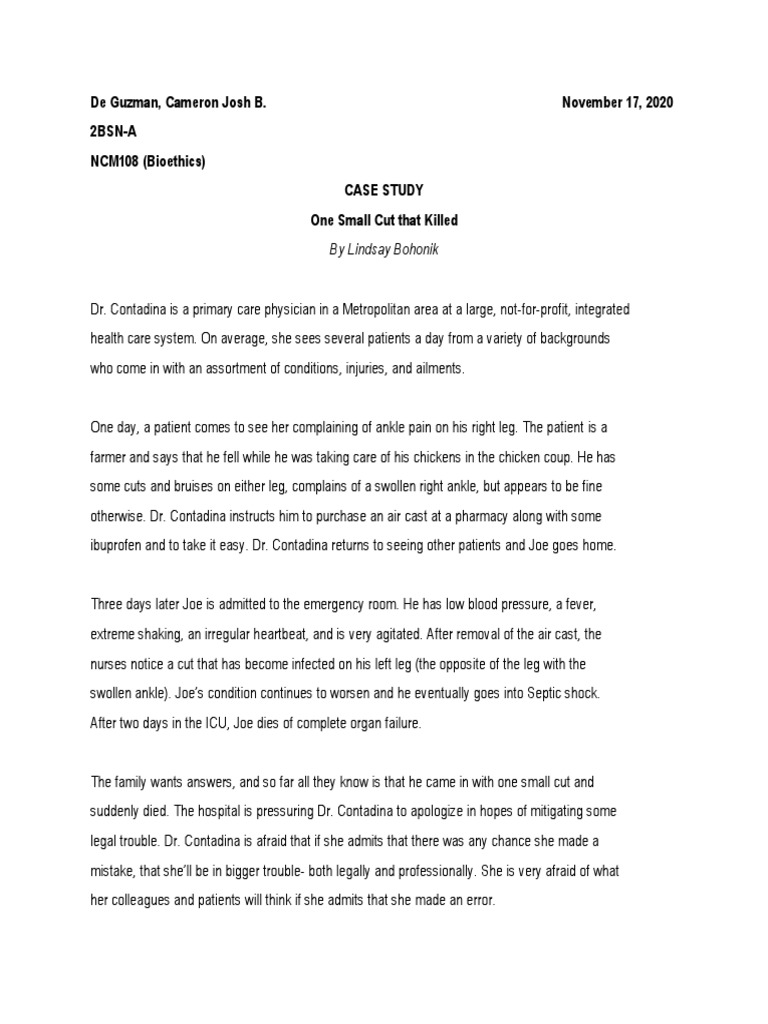 De Guzman, Cameron Josh B. November 17, 2020

2BSN-A

NCM108 (Bioethics)

CASE STUDY

One Small Cut that Killed

By Lindsay Bohonik

Dr. Contadina is a primary care physician in a Metropolitan area at a large, not-for-profit, integrated health care system. On average, she sees several patients a day from a variety of backgrounds who come in with an assortment of conditions, injuries, and ailments.

One day, a patient comes to see her complaining of ankle pain on his right leg. The patient is a farmer and says that he fell while he was taking care of his chickens in the chicken coup. He has some cuts and bruises on either leg, complains of a swollen right ankle, but appears to be fine otherwise. Dr. Contadina instructs him to purchase an air cast at a pharmacy along with some ibuprofen and to take it easy. Dr. Contadina returns to seeing other patients and Joe goes home.

Three days later Joe is admitted to the emergency room. He has low blood pressure, a fever, extreme shaking, an irregular heartbeat, and is very agitated. After removal of the air cast, the nurses notice a cut that has become infected on his left leg (the opposite of the leg with the swollen ankle). Joe's condition continues to worsen and he eventually goes into Septic shock. After two days in the ICU, Joe dies of complete organ failure.

The family wants answers, and so far all they know is that he came in with one small cut and suddenly died. The hospital is pressuring Dr. Contadina to apologize in hopes of mitigating some legal trouble. Dr. Contadina is afraid that if she admits that there was any chance she made a mistake, that she'll be in bigger trouble- both legally and professionally. She is very afraid of what her colleagues and patients will think if she admits that she made an error.